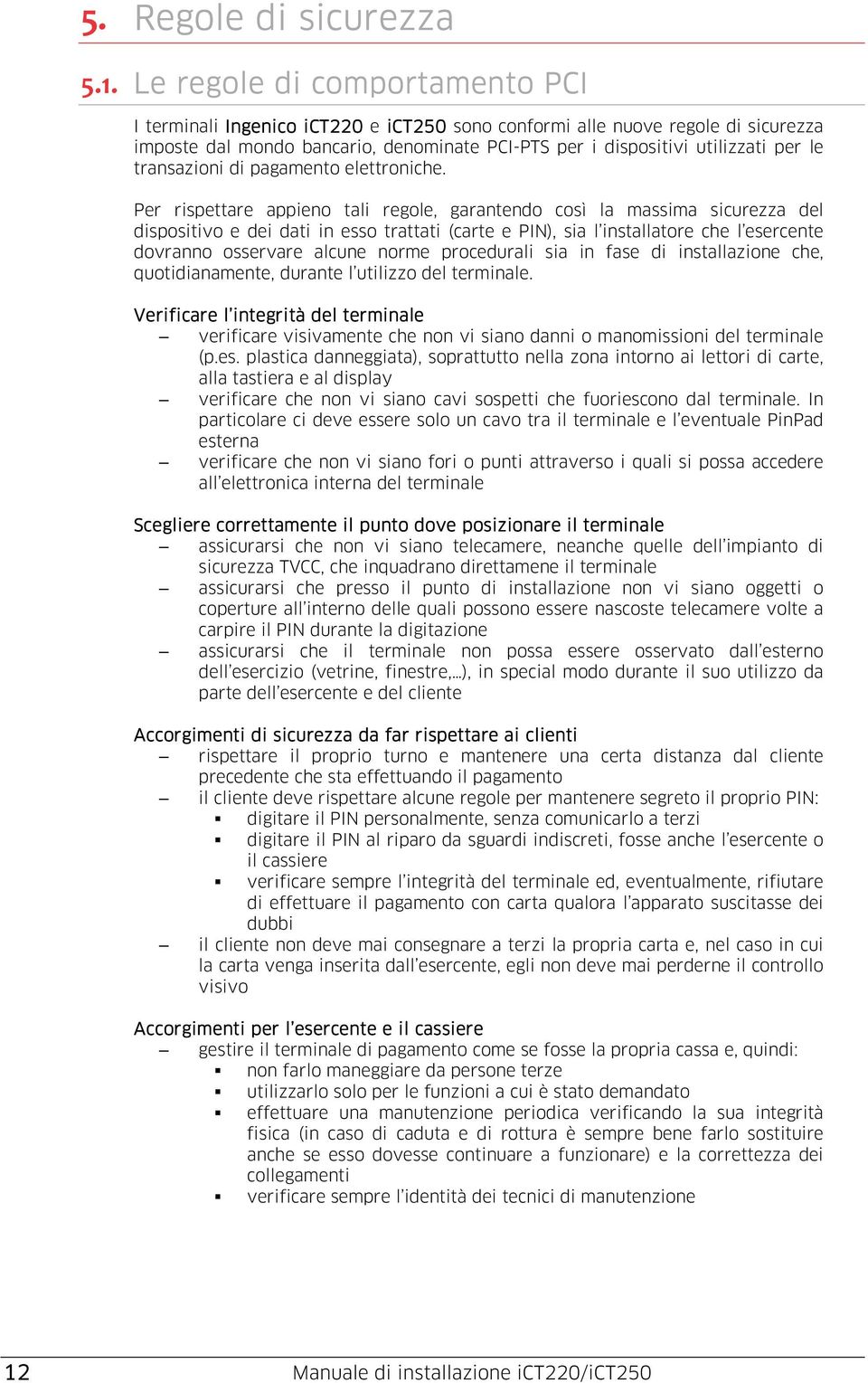 5. Regole di sicurezza

5.1. Le regole di comportamento PCI

I terminali Ingenico iCT220 e iCT250 sono conformi alle nuove regole di sicurezza imposte dal mondo bancario, denominate PCI-PTS per i dispositivi utilizzati per le transazioni di pagamento elettroniche.

Per rispettare appieno tali regole, garantendo così la massima sicurezza del dispositivo e dei dati in esso trattati (carte e PIN), sia l'installatore che l'esercente dovranno osservare alcune norme procedurali sia in fase di installazione che, quotidianamente, durante l'utilizzo del terminale.

Verificare l'integrità del terminale
– verificare visivamente che non vi siano danni o manomissioni del terminale (p.es. plastica danneggiata), soprattutto nella zona intorno ai lettori di carte, alla tastiera e al display
– verificare che non vi siano cavi sospetti che fuoriescono dal terminale. In particolare ci deve essere solo un cavo tra il terminale e l'eventuale PinPad esterna
– verificare che non vi siano fori o punti attraverso i quali si possa accedere all'elettronica interna del terminale

Scegliere correttamente il punto dove posizionare il terminale
– assicurarsi che non vi siano telecamere, neanche quelle dell'impianto di sicurezza TVCC, che inquadrano direttamene il terminale
– assicurarsi che presso il punto di installazione non vi siano oggetti o coperture all'interno delle quali possono essere nascoste telecamere volte a carpire il PIN durante la digitazione
– assicurarsi che il terminale non possa essere osservato dall'esterno dell'esercizio (vetrine, finestre,…), in special modo durante il suo utilizzo da parte dell'esercente e del cliente

Accorgimenti di sicurezza da far rispettare ai clienti
– rispettare il proprio turno e mantenere una certa distanza dal cliente precedente che sta effettuando il pagamento
– il cliente deve rispettare alcune regole per mantenere segreto il proprio PIN:
▪ digitare il PIN personalmente, senza comunicarlo a terzi
▪ digitare il PIN al riparo da sguardi indiscreti, fosse anche l'esercente o il cassiere
▪ verificare sempre l'integrità del terminale ed, eventualmente, rifiutare di effettuare il pagamento con carta qualora l'apparato suscitasse dei dubbi
– il cliente non deve mai consegnare a terzi la propria carta e, nel caso in cui la carta venga inserita dall'esercente, egli non deve mai perderne il controllo visivo

Accorgimenti per l'esercente e il cassiere
– gestire il terminale di pagamento come se fosse la propria cassa e, quindi:
▪ non farlo maneggiare da persone terze
▪ utilizzarlo solo per le funzioni a cui è stato demandato
▪ effettuare una manutenzione periodica verificando la sua integrità fisica (in caso di caduta e di rottura è sempre bene farlo sostituire anche se esso dovesse continuare a funzionare) e la correttezza dei collegamenti
▪ verificare sempre l'identità dei tecnici di manutenzione

12 Manuale di installazione iCT220/iCT250